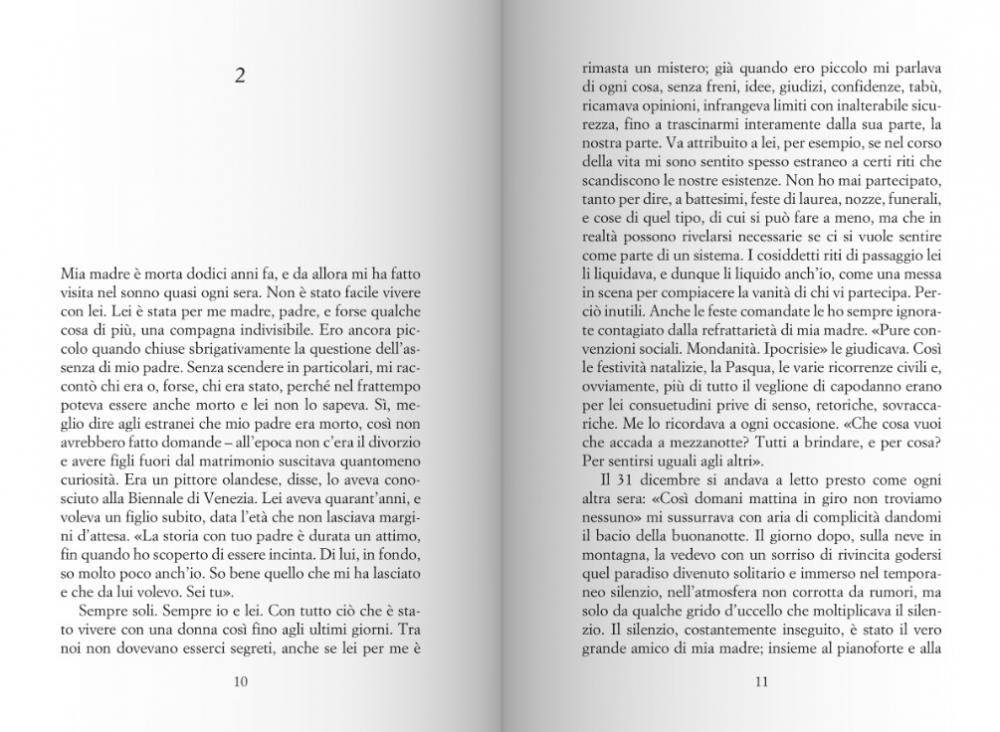 2

Mia madre è morta dodici anni fa, e da allora mi ha fatto visita nel sonno quasi ogni sera. Non è stato facile vivere con lei. Lei è stata per me madre, padre, e forse qualche cosa di più, una compagna indivisibile. Ero ancora piccolo quando chiuse sbrigativamente la questione dell'assenza di mio padre. Senza scendere in particolari, mi raccontò chi era o, forse, chi era stato, perché nel frattempo poteva essere anche morto e lei non lo sapeva. Sì, meglio dire agli estranei che mio padre era morto, così non avrebbero fatto domande – all'epoca non c'era il divorzio e avere figli fuori dal matrimonio suscitava quantomeno curiosità. Era un pittore olandese, disse, lo aveva conosciuto alla Biennale di Venezia. Lei aveva quarant'anni, e voleva un figlio subito, data l'età che non lasciava margini d'attesa. «La storia con tuo padre è durata un attimo, fin quando ho scoperto di essere incinta. Di lui, in fondo, so molto poco anch'io. So bene quello che mi ha lasciato e che da lui volevo. Sei tu».

Sempre soli. Sempre io e lei. Con tutto ciò che è stato vivere con una donna così fino agli ultimi giorni. Tra noi non dovevano esserci segreti, anche se lei per me è

10

rimasta un mistero; già quando ero piccolo mi parlava di ogni cosa, senza freni, idee, giudizi, confidenze, tabù, ricamava opinioni, infrangeva limiti con inalterabile sicurezza, fino a trascinarmi interamente dalla sua parte, la nostra parte. Va attribuito a lei, per esempio, se nel corso della vita mi sono sentito spesso estraneo a certi riti che scandiscono le nostre esistenze. Non ho mai partecipato, tanto per dire, a battesimi, feste di laurea, nozze, funerali, e cose di quel tipo, di cui si può fare a meno, ma che in realtà possono rivelarsi necessarie se ci si vuole sentire come parte di un sistema. I cosiddetti riti di passaggio lei li liquidava, e dunque li liquido anch'io, come una messa in scena per compiacere la vanità di chi vi partecipa. Perciò inutili. Anche le feste comandate le ho sempre ignorate contagiato dalla refrattarietà di mia madre. «Pure convenzioni sociali. Mondanità. Ipocrisie» le giudicava. Così le festività natalizie, la Pasqua, le varie ricorrenze civili e, ovviamente, più di tutto il veglione di capodanno erano per lei consuetudini prive di senso, retoriche, sovraccariche. Me lo ricordava a ogni occasione. «Che cosa vuoi che accada a mezzanotte? Tutti a brindare, e per cosa? Per sentirsi uguali agli altri».

Il 31 dicembre si andava a letto presto come ogni altra sera: «Così domani mattina in giro non troviamo nessuno» mi sussurrava con aria di complicità dandomi il bacio della buonanotte. Il giorno dopo, sulla neve in montagna, la vedevo con un sorriso di rivincita godersi quel paradiso divenuto solitario e immerso nel temporaneo silenzio, nell'atmosfera non corrotta da rumori, ma solo da qualche grido d'uccello che moltiplicava il silenzio. Il silenzio, costantemente inseguito, è stato il vero grande amico di mia madre; insieme al pianoforte e alla

11